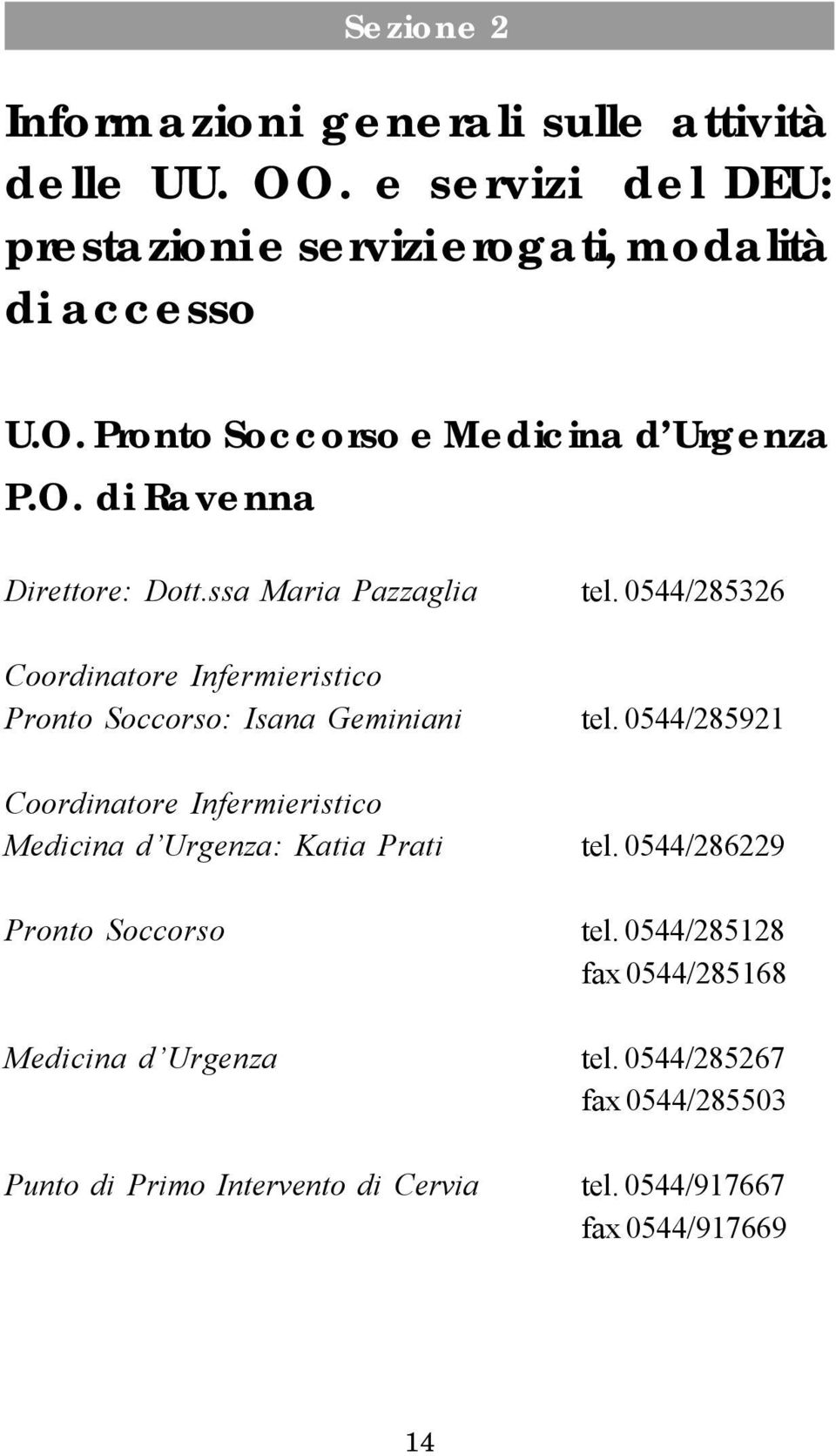 Sezione 2

Informazioni generali sulle attività delle UU. OO. e servizi del DEU: prestazioni e servizi erogati, modalità di accesso

U.O. Pronto Soccorso e Medicina d'Urgenza P.O. di Ravenna

Direttore: Dott.ssa Maria Pazzaglia tel. 0544/285326

Coordinatore Infermieristico Pronto Soccorso: Isana Geminiani tel. 0544/285921

Coordinatore Infermieristico Medicina d'Urgenza: Katia Prati tel. 0544/286229

Pronto Soccorso tel. 0544/285128
fax 0544/285168

Medicina d'Urgenza tel. 0544/285267
fax 0544/285503

Punto di Primo Intervento di Cervia tel. 0544/917667
fax 0544/917669

14